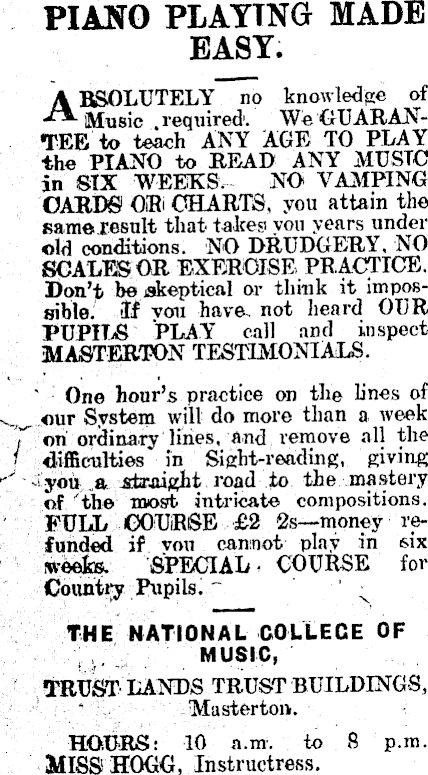 PIANO PLAYING MADE EASY.

ABSOLUTELY no knowledge of Music required. We GUARANTEE to teach ANY AGE TO PLAY the PIANO to READ ANY MUSIC in SIX WEEKS. NO VAMPING CARDS OR CHARTS, you attain the same result that takes you years under old conditions. NO DRUDGERY, NO SCALES OR EXERCISE PRACTICE. Don't be skeptical or think it impossible. If you have not heard OUR PUPILS PLAY call and inspect MASTERTON TESTIMONIALS.

One hour's practice on the lines of our System will do more than a week on ordinary lines, and remove all the difficulties in Sight-reading, giving you a straight road to the mastery of the most intricate compositions. FULL COURSE £2 2s—money refunded if you cannot play in six weeks. SPECIAL COURSE for Country Pupils.

THE NATIONAL COLLEGE OF MUSIC,

TRUST LANDS TRUST BUILDINGS, Masterton.

HOURS: 10 a.m. to 8 p.m.
MISS HOGG, Instructress.